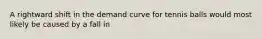 A rightward shift in the demand curve for tennis balls would most likely be caused by a fall in